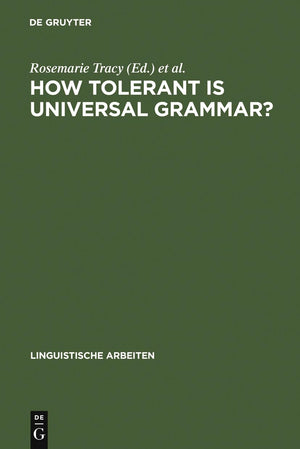 DE GRUYTER

Rosemarie Tracy (Ed.) et al.

HOW TOLERANT IS UNIVERSAL GRAMMAR?

LINGUISTISCHE ARBEITEN

DE
G